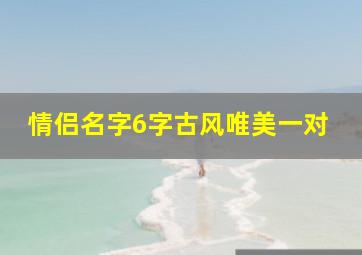 情侣名字6字古风唯美一对